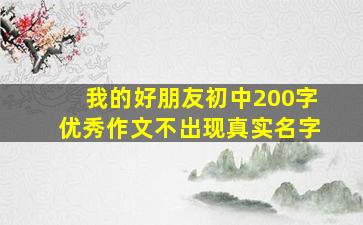 我的好朋友初中200字
优秀作文不出现真实名字